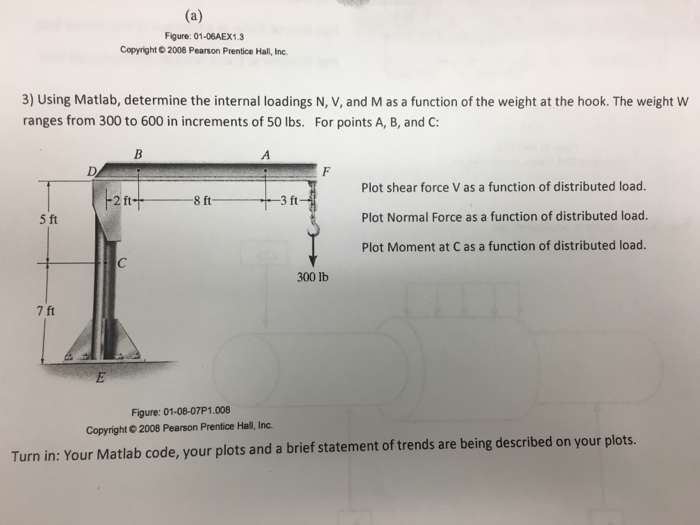 (a)

Figure: 01-06AEX1.3
Copyright © 2008 Pearson Prentice Hall, Inc.

3) Using Matlab, determine the internal loadings N, V, and M as a function of the weight at the hook. The weight W ranges from 300 to 600 in increments of 50 lbs. For points A, B, and C:

B
A
D
F
2 ft
8 ft
3 ft
5 ft
C
300 lb
7 ft
E

Plot shear force V as a function of distributed load.

Plot Normal Force as a function of distributed load.

Plot Moment at C as a function of distributed load.

Figure: 01-08-07P1.008
Copyright © 2008 Pearson Prentice Hall, Inc.

Turn in: Your Matlab code, your plots and a brief statement of trends are being described on your plots.